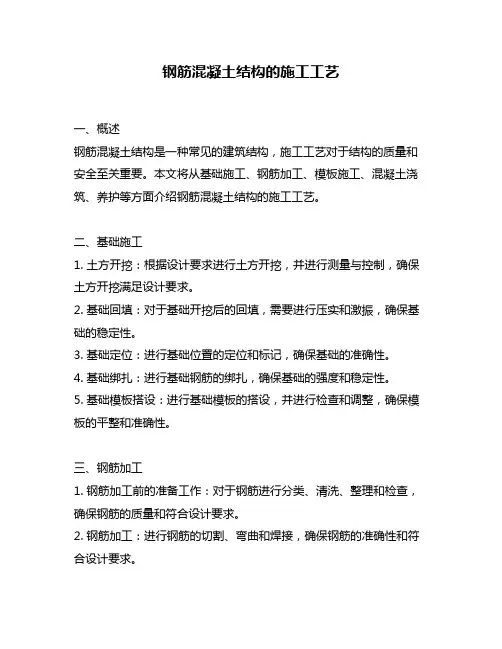 钢筋混凝土结构的施工工艺

一、概述
钢筋混凝土结构是一种常见的建筑结构，施工工艺对于结构的质量和安全至关重要。本文将从基础施工、钢筋加工、模板施工、混凝土浇筑、养护等方面介绍钢筋混凝土结构的施工工艺。

二、基础施工
1. 土方开挖：根据设计要求进行土方开挖，并进行测量与控制，确保土方开挖满足设计要求。
2. 基础回填：对于基础开挖后的回填，需要进行压实和激振，确保基础的稳定性。
3. 基础定位：进行基础位置的定位和标记，确保基础的准确性。
4. 基础绑扎：进行基础钢筋的绑扎，确保基础的强度和稳定性。
5. 基础模板搭设：进行基础模板的搭设，并进行检查和调整，确保模板的平整和准确性。

三、钢筋加工
1. 钢筋加工前的准备工作：对于钢筋进行分类、清洗、整理和检查，确保钢筋的质量和符合设计要求。
2. 钢筋加工：进行钢筋的切割、弯曲和焊接，确保钢筋的准确性和符合设计要求。